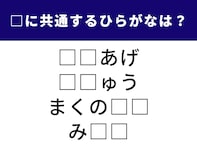 □に共通するひらがなは？

□□あげ
□□ゅう
まくの□□
み□□